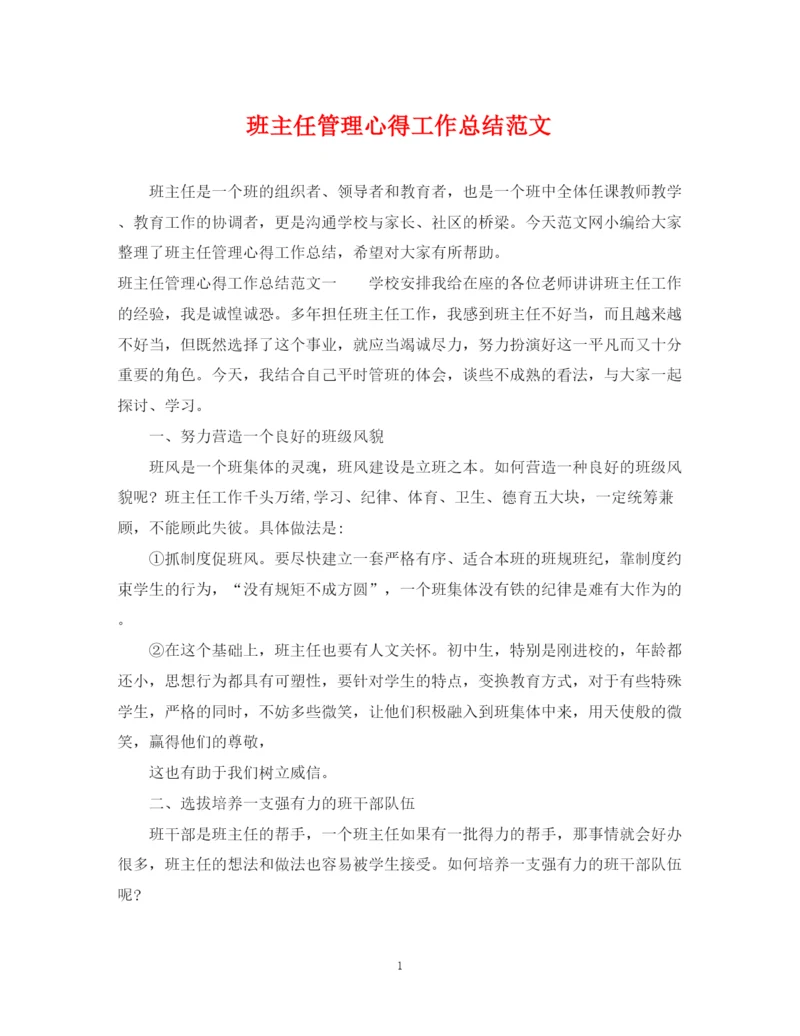 班主任管理心得工作总结范文

班主任是一个班的组织者、领导者和教育者，也是一个班中全体任课教师教学、教育工作的协调者，更是沟通学校与家长、社区的桥梁。今天范文网小编给大家整理了班主任管理心得工作总结，希望对大家有所帮助。

班主任管理心得工作总结范文一　　学校安排我给在座的各位老师讲讲班主任工作的经验，我是诚惶诚恐。多年担任班主任工作，我感到班主任不好当，而且越来越不好当，但既然选择了这个事业，就应当竭诚尽力，努力扮演好这一平凡而又十分重要的角色。今天，我结合自己平时管班的体会，谈些不成熟的看法，与大家一起探讨、学习。

一、努力营造一个良好的班级风貌

班风是一个班集体的灵魂，班风建设是立班之本。如何营造一种良好的班级风貌呢？班主任工作千头万绪,学习、纪律、体育、卫生、德育五大块，一定统筹兼顾，不能顾此失彼。具体做法是：

①抓制度促班风。要尽快建立一套严格有序、适合本班的班规班纪，靠制度约束学生的行为，“没有规矩不成方圆”，一个班集体没有铁的纪律是难有大作为的。

②在这个基础上，班主任也要有人文关怀。初中生，特别是刚进校的，年龄都还小，思想行为都具有可塑性，要针对学生的特点，变换教育方式，对于有些特殊学生，严格的同时，不妨多些微笑，让他们积极融入到班集体中来，用天使般的微笑，赢得他们的尊敬，

这也有助于我们树立威信。

二、选拔培养一支强有力的班干部队伍

班干部是班主任的帮手，一个班主任如果有一批得力的帮手，那事情就会好办很多，班主任的想法和做法也容易被学生接受。如何培养一支强有力的班干部队伍呢？

1